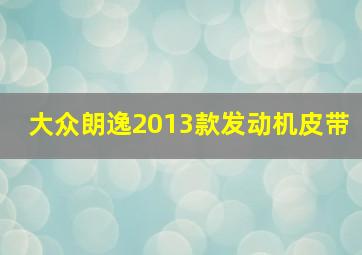 大众朗逸2013款发动机皮带